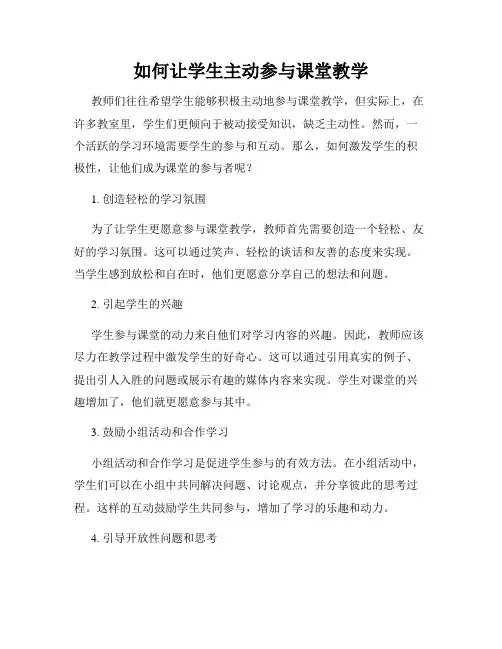 如何让学生主动参与课堂教学

教师们往往希望学生能够积极主动地参与课堂教学，但实际上，在许多教室里，学生们更倾向于被动接受知识，缺乏主动性。然而，一个活跃的学习环境需要学生的参与和互动。那么，如何激发学生的积极性，让他们成为课堂的参与者呢？

1. 创造轻松的学习氛围

为了让学生更愿意参与课堂教学，教师首先需要创造一个轻松、友好的学习氛围。这可以通过笑声、轻松的谈话和友善的态度来实现。当学生感到放松和自在时，他们更愿意分享自己的想法和问题。

2. 引起学生的兴趣

学生参与课堂的动力来自他们对学习内容的兴趣。因此，教师应该尽力在教学过程中激发学生的好奇心。这可以通过引用真实的例子、提出引人入胜的问题或展示有趣的媒体内容来实现。学生对课堂的兴趣增加了，他们就更愿意参与其中。

3. 鼓励小组活动和合作学习

小组活动和合作学习是促进学生参与的有效方法。在小组活动中，学生们可以在小组中共同解决问题、讨论观点，并分享彼此的思考过程。这样的互动鼓励学生共同参与，增加了学习的乐趣和动力。

4. 引导开放性问题和思考